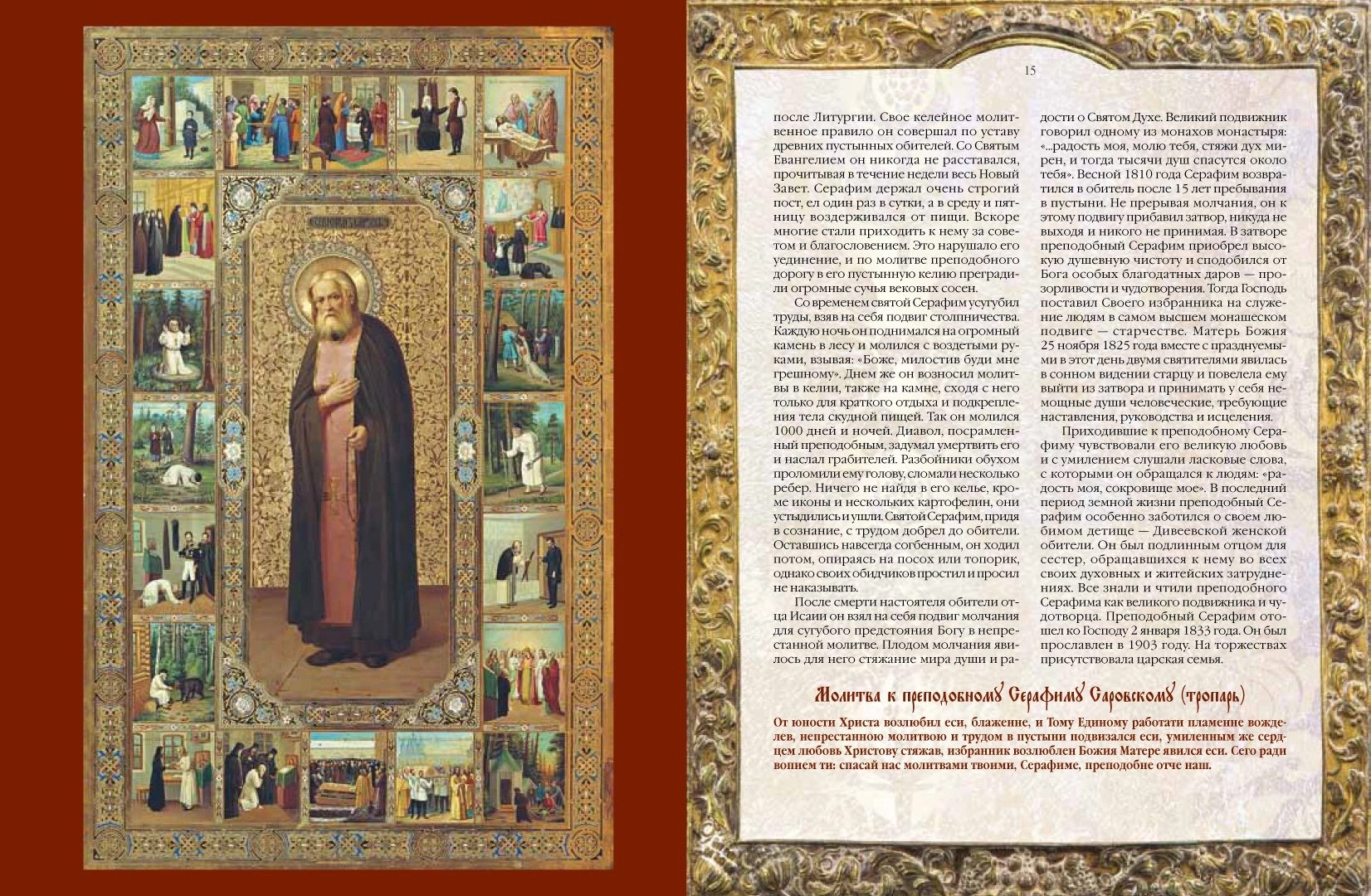 15

после Литургии. Свое келейное молитвенное правило он совершал по уставу древних пустынных обителей. Со Святым Евангелием он никогда не расставался, прочитывая в течение недели весь Новый Завет. Серафим держал очень строгий пост, ел один раз в сутки, а в среду и пятницу воздерживался от пищи. Вскоре многие стали приходить к нему за советом и благословением. Это нарушало его уединение, и по молитве преподобного дорогу в его пустынную келию преградили огромные сучья вековых сосен.

Со временем святой Серафим усугубил труды, взяв на себя подвиг столпничества. Каждую ночь он поднимался на огромный камень в лесу и молился с воздетыми руками, взывая: «Боже, милостив буди мне грешному». Днем же он возносил молитвы в келии, также на камне, сходя с него только для краткого отдыха и подкрепления тела скудной пищей. Так он молился 1000 дней и ночей. Диавол, посрамленный преподобным, задумал умертвить его и наслал грабителей. Разбойники обухом проломили ему голову, сломали несколько ребер. Ничего не найдя в его келье, кроме иконы и нескольких картофелин, они устыдились и ушли. Святой Серафим, придя в сознание, с трудом добрел до обители. Оставшись навсегда согбенным, он ходил потом, опираясь на посох или топорик, однако своих обидчиков простил и просил не наказывать.

После смерти настоятеля обители отца Исаии он взял на себя подвиг молчания для сугубого предстояния Богу в непрестанной молитве. Плодом молчания явилось для него стяжание мира души и радости о Святом Духе. Великий подвижник говорил одному из монахов монастыря: «...радость моя, молю тебя, стяжи дух мирен, и тогда тысячи душ спасутся около тебя». Весной 1810 года Серафим возвратился в обитель после 15 лет пребывания в пустыни. Не прерывая молчания, он к этому подвигу прибавил затвор, никуда не выходя и никого не принимая. В затворе преподобный Серафим приобрел высокую душевную чистоту и сподобился от Бога особых благодатных даров — прозорливости и чудотворения. Тогда Господь поставил Своего избранника на служение людям в самом высшем монашеском подвиге — старчестве. Матерь Божия 25 ноября 1825 года вместе с празднуемыми в этот день двумя святителями явилась в сонном видении старцу и повелела ему выйти из затвора и принимать у себя немощные души человеческие, требующие наставления, руководства и исцеления.

Приходившие к преподобному Серафиму чувствовали его великую любовь и с умилением слушали ласковые слова, с которыми он обращался к людям: «радость моя, сокровище мое». В последний период земной жизни преподобный Серафим особенно заботился о своем любимом детище — Дивеевской женской обители. Он был подлинным отцом для сестер, обращавшихся к нему во всех своих духовных и житейских затруднениях. Все знали и чтили преподобного Серафима как великого подвижника и чудотворца. Преподобный Серафим отошел ко Господу 2 января 1833 года. Он был прославлен в 1903 году. На торжествах присутствовала царская семья.

Молитва к преподобному Серафиму Саровскому (тропарь)

От юности Христа возлюбил еси, блаженне, и Тому Единому работати пламенне вожделев, непрестанною молитвою и трудом в пустыни подвизался еси, умиленным же сердцем любовь Христову стяжав, избранник возлюблен Божия Матере явился еси. Сего ради вопием ти: спасай нас молитвами твоими, Серафиме, преподобне отче наш.